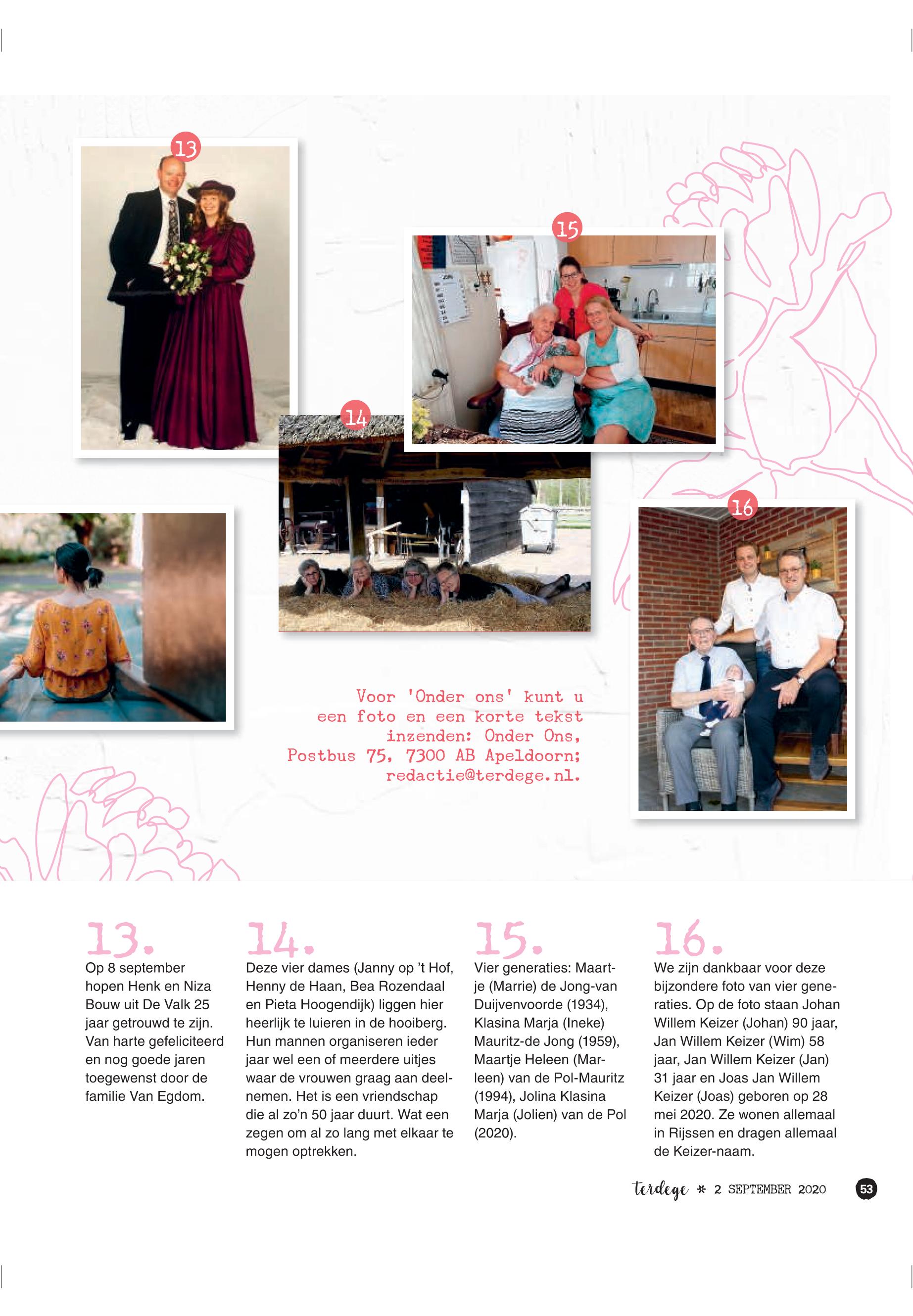 13

15

14

16

Voor 'Onder ons' kunt u een foto en een korte tekst inzenden: Onder Ons, Postbus 75, 7300 AB Apeldoorn; redactie@terdege.nl.

13.
Op 8 september hopen Henk en Niza Bouw uit De Valk 25 jaar getrouwd te zijn. Van harte gefeliciteerd en nog goede jaren toegewenst door de familie Van Egdom.

14.
Deze vier dames (Janny op 't Hof, Henny de Haan, Bea Rozendaal en Pieta Hoogendijk) liggen hier heerlijk te luieren in de hooiberg. Hun mannen organiseren ieder jaar wel een of meerdere uitjes waar de vrouwen graag aan deelnemen. Het is een vriendschap die al zo'n 50 jaar duurt. Wat een zegen om al zo lang met elkaar te mogen optrekken.

15.
Vier generaties: Maartje (Marrie) de Jong-van Duijvenvoorde (1934), Klasina Marja (Ineke) Mauritz-de Jong (1959), Maartje Heleen (Marleen) van de Pol-Mauritz (1994), Jolina Klasina Marja (Jolien) van de Pol (2020).

16.
We zijn dankbaar voor deze bijzondere foto van vier generaties. Op de foto staan Johan Willem Keizer (Johan) 90 jaar, Jan Willem Keizer (Wim) 58 jaar, Jan Willem Keizer (Jan) 31 jaar en Joas Jan Willem Keizer (Joas) geboren op 28 mei 2020. Ze wonen allemaal in Rijssen en dragen allemaal de Keizer-naam.

terdege * 2 SEPTEMBER 2020 53